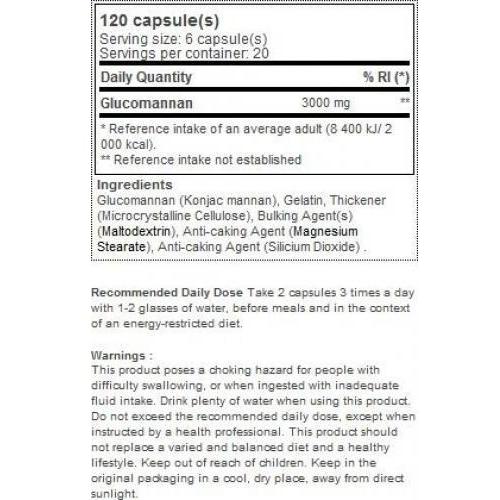 120 capsule(s)
Serving size: 6 capsule(s)
Servings per container: 20

| Daily Quantity | | % RI (*) |
|---|---|---|
| Glucomannan | 3000 mg | ** |

* Reference intake of an average adult (8 400 kJ/ 2 000 kcal).
** Reference intake not established

Ingredients
Glucomannan (Konjac mannan), Gelatin, Thickener (Microcrystalline Cellulose), Bulking Agent(s) (Maltodextrin), Anti-caking Agent (Magnesium Stearate), Anti-caking Agent (Silicium Dioxide) .

Recommended Daily Dose Take 2 capsules 3 times a day with 1-2 glasses of water, before meals and in the context of an energy-restricted diet.

Warnings :
This product poses a choking hazard for people with difficulty swallowing, or when ingested with inadequate fluid intake. Drink plenty of water when using this product. Do not exceed the recommended daily dose, except when instructed by a health professional. This product should not replace a varied and balanced diet and a healthy lifestyle. Keep out of reach of children. Keep in the original packaging in a cool, dry place, away from direct sunlight.